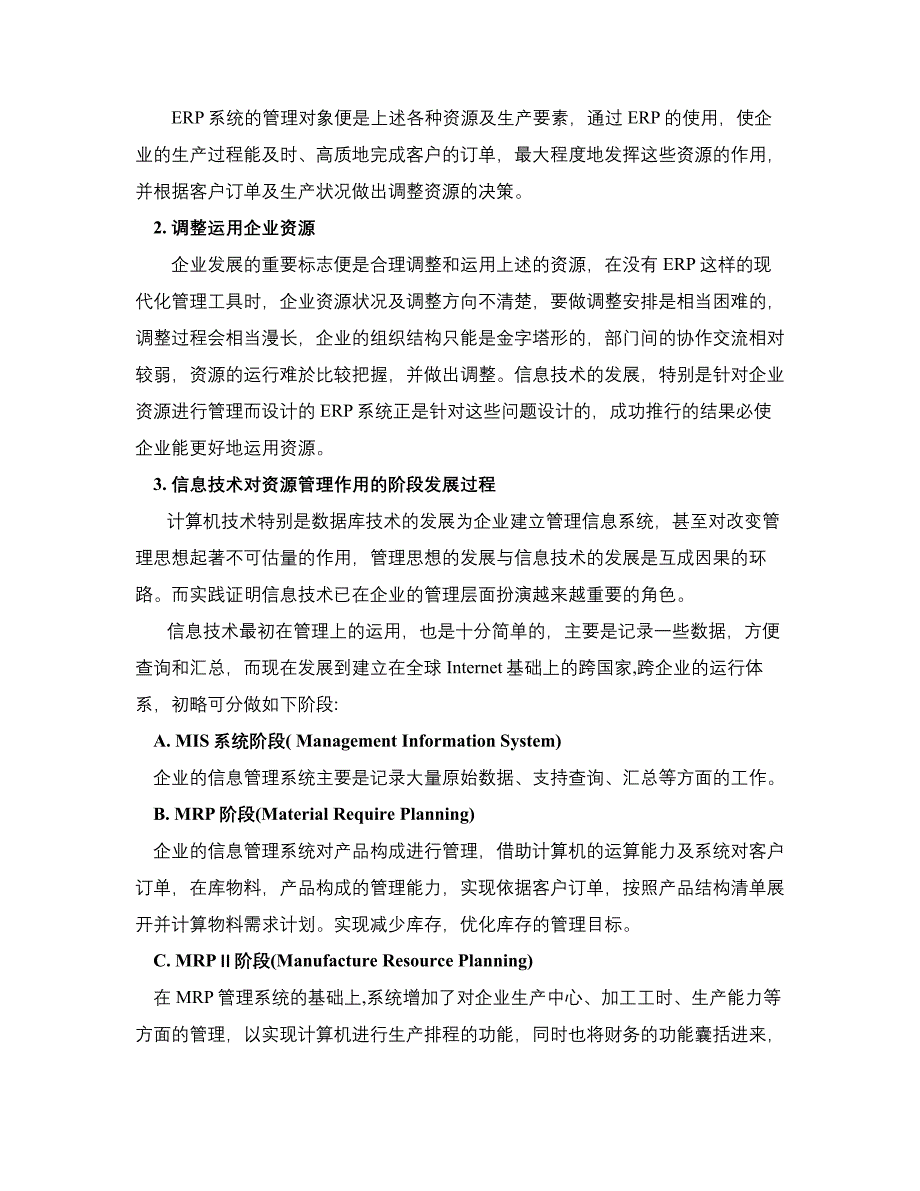 ERP 系统的管理对象便是上述各种资源及生产要素，通过 ERP 的使用，使企业的生产过程能及时、高质地完成客户的订单，最大程度地发挥这些资源的作用，并根据客户订单及生产状况做出调整资源的决策。

2. 调整运用企业资源

企业发展的重要标志便是合理调整和运用上述的资源，在没有 ERP 这样的现代化管理工具时，企业资源状况及调整方向不清楚，要做调整安排是相当困难的，调整过程会相当漫长，企业的组织结构只能是金字塔形的，部门间的协作交流相对较弱，资源的运行难於比较把握，并做出调整。信息技术的发展，特别是针对企业资源进行管理而设计的 ERP 系统正是针对这些问题设计的，成功推行的结果必使企业能更好地运用资源。

3. 信息技术对资源管理作用的阶段发展过程

计算机技术特别是数据库技术的发展为企业建立管理信息系统，甚至对改变管理思想起著不可估量的作用，管理思想的发展与信息技术的发展是互成因果的环路。而实践证明信息技术已在企业的管理层面扮演越来越重要的角色。

信息技术最初在管理上的运用，也是十分简单的，主要是记录一些数据，方便查询和汇总，而现在发展到建立在全球 Internet 基础上的跨国家,跨企业的运行体系，初略可分做如下阶段:

A. MIS 系统阶段( Management Information System)

企业的信息管理系统主要是记录大量原始数据、支持查询、汇总等方面的工作。

B. MRP 阶段(Material Require Planning)

企业的信息管理系统对产品构成进行管理，借助计算机的运算能力及系统对客户订单，在库物料，产品构成的管理能力，实现依据客户订单，按照产品结构清单展开并计算物料需求计划。实现减少库存，优化库存的管理目标。

C. MRP II 阶段(Manufacture Resource Planning)

在 MRP 管理系统的基础上,系统增加了对企业生产中心、加工工时、生产能力等方面的管理，以实现计算机进行生产排程的功能，同时也将财务的功能囊括进来，